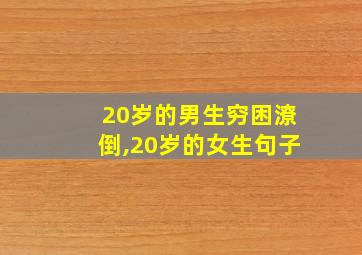 20岁的男生穷困潦倒,20岁的女生句子